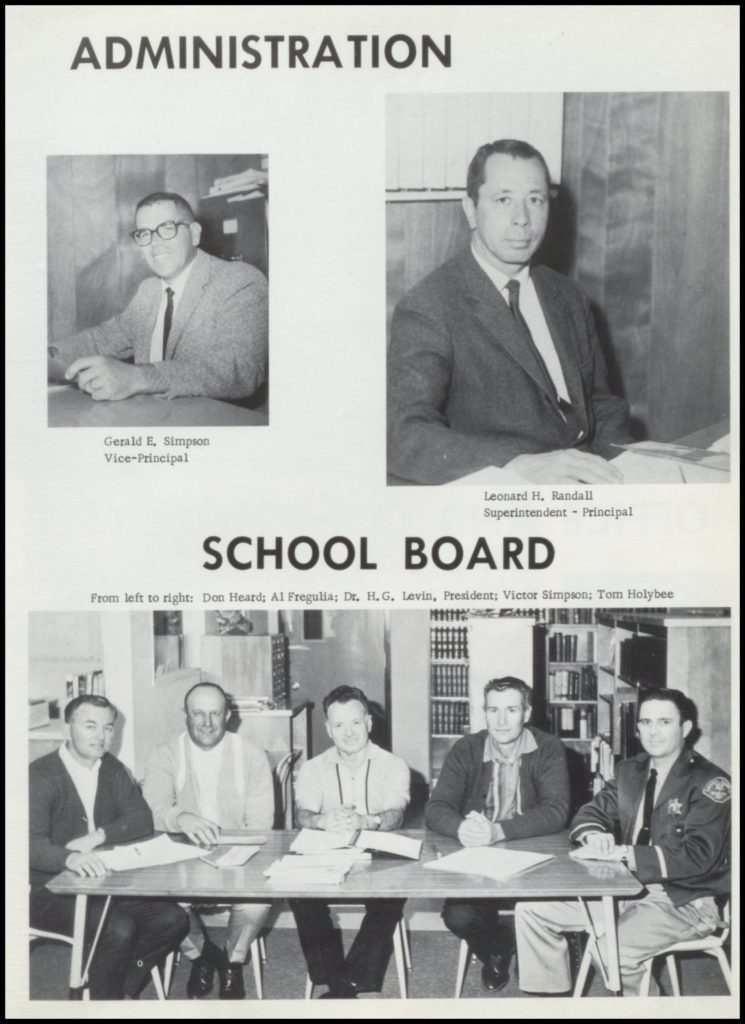 ADMINISTRATION

Gerald E. Simpson
Vice-Principal

Leonard H. Randall
Superintendent - Principal

SCHOOL BOARD

From left to right: Don Heard; Al Fregulia; Dr. H.G. Levin, President; Victor Simpson; Tom Holybee